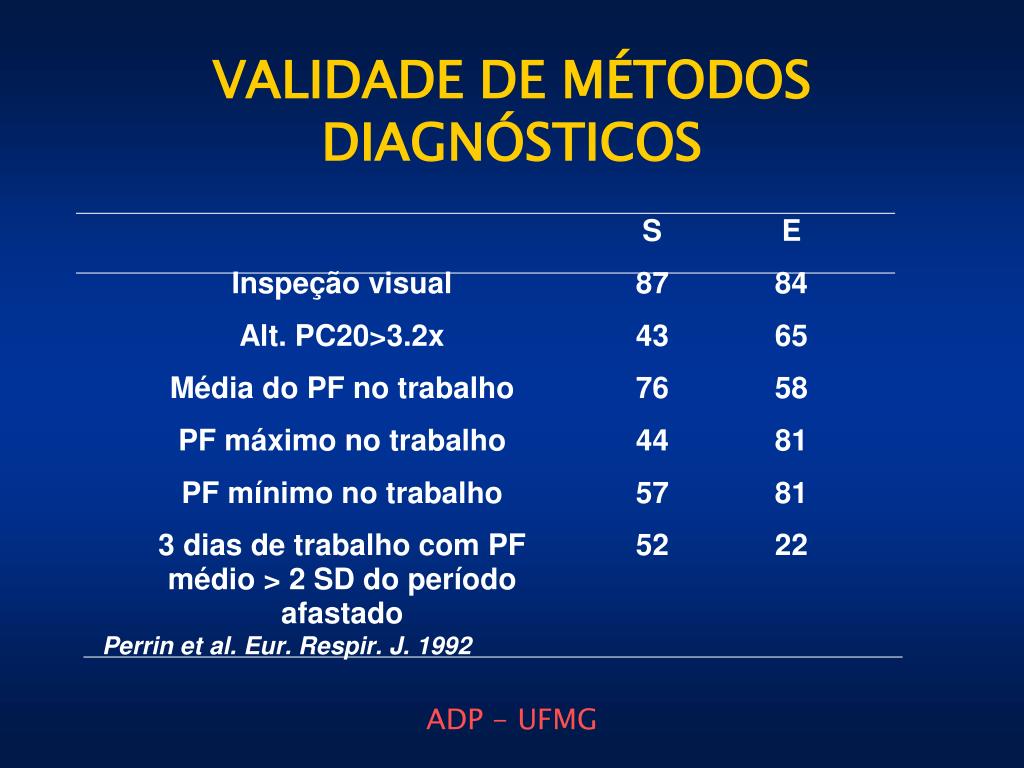 VALIDADE DE MÉTODOS DIAGNÓSTICOS

| | S | E |
|---|---|---|
| Inspeção visual | 87 | 84 |
| Alt. PC20>3.2x | 43 | 65 |
| Média do PF no trabalho | 76 | 58 |
| PF máximo no trabalho | 44 | 81 |
| PF mínimo no trabalho | 57 | 81 |
| 3 dias de trabalho com PF médio > 2 SD do período afastado | 52 | 22 |

Perrin et al. Eur. Respir. J. 1992

ADP - UFMG